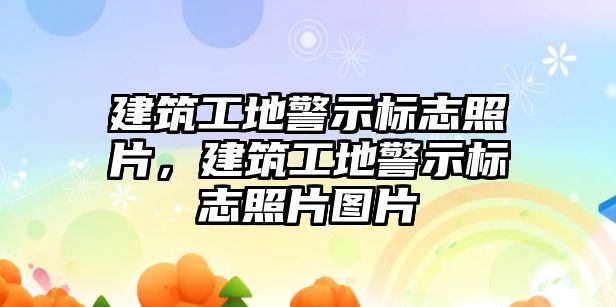 建筑工地警示标志照片，建筑工地警示标志照片图片